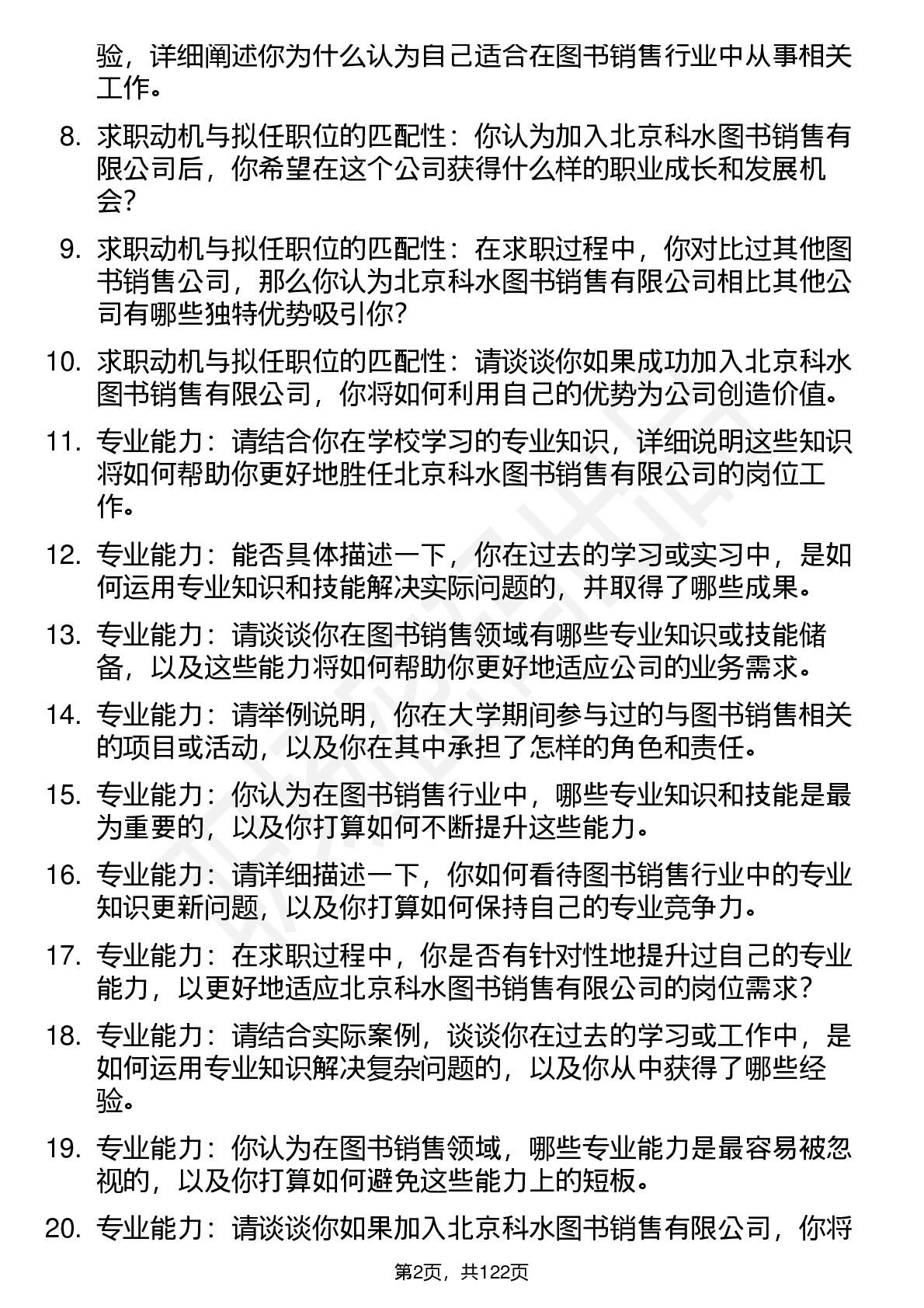 验，详细阐述你为什么认为自己适合在图书销售行业中从事相关工作。

8. 求职动机与拟任职位的匹配性：你认为加入北京科水图书销售有限公司后，你希望在这个公司获得什么样的职业成长和发展机会？

9. 求职动机与拟任职位的匹配性：在求职过程中，你对比过其他图书销售公司，那么你认为北京科水图书销售有限公司相比其他公司有哪些独特优势吸引你？

10. 求职动机与拟任职位的匹配性：请谈谈你如果成功加入北京科水图书销售有限公司，你将如何利用自己的优势为公司创造价值。

11. 专业能力：请结合你在学校学习的专业知识，详细说明这些知识将如何帮助你更好地胜任北京科水图书销售有限公司的岗位工作。

12. 专业能力：能否具体描述一下，你在过去的学习或实习中，是如何运用专业知识和技能解决实际问题的，并取得了哪些成果。

13. 专业能力：请谈谈你在图书销售领域有哪些专业知识或技能储备，以及这些能力将如何帮助你更好地适应公司的业务需求。

14. 专业能力：请举例说明，你在大学期间参与过的与图书销售相关的项目或活动，以及你在其中承担了怎样的角色和责任。

15. 专业能力：你认为在图书销售行业中，哪些专业知识和技能是最为重要的，以及你打算如何不断提升这些能力。

16. 专业能力：请详细描述一下，你如何看待图书销售行业中的专业知识更新问题，以及你打算如何保持自己的专业竞争力。

17. 专业能力：在求职过程中，你是否有针对性地提升过自己的专业能力，以更好地适应北京科水图书销售有限公司的岗位需求？

18. 专业能力：请结合实际案例，谈谈你在过去的学习或工作中，是如何运用专业知识解决复杂问题的，以及你从中获得了哪些经验。

19. 专业能力：你认为在图书销售领域，哪些专业能力是最容易被忽视的，以及你打算如何避免这些能力上的短板。

20. 专业能力：请谈谈你如果加入北京科水图书销售有限公司，你将

第2页，共122页